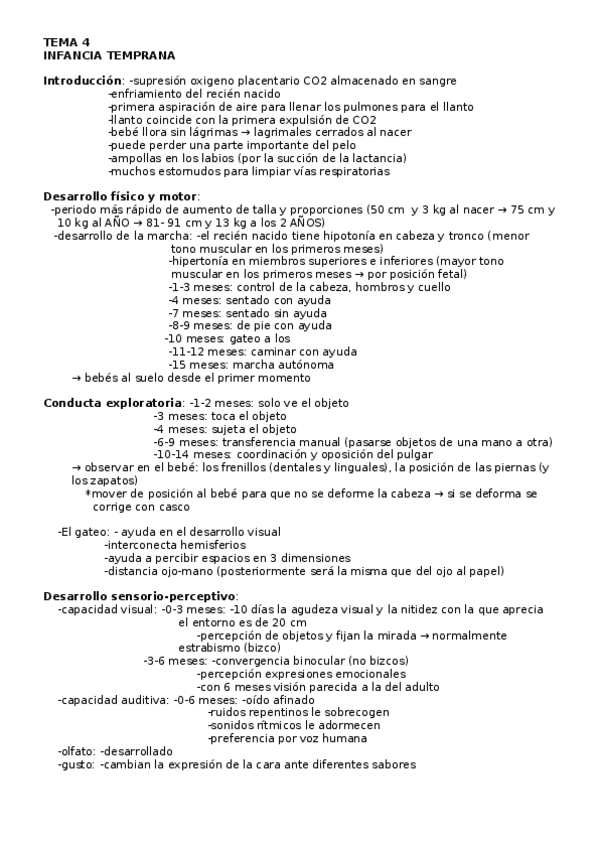 TEMA 4
INFANCIA TEMPRANA

Introducción: -supresión oxigeno placentario CO2 almacenado en sangre
-enfriamiento del recién nacido
-primera aspiración de aire para llenar los pulmones para el llanto
-llanto coincide con la primera expulsión de CO2
-bebé llora sin lágrimas → lagrimales cerrados al nacer
-puede perder una parte importante del pelo
-ampollas en los labios (por la succión de la lactancia)
-muchos estornudos para limpiar vías respiratorias

Desarrollo físico y motor:
-periodo más rápido de aumento de talla y proporciones (50 cm y 3 kg al nacer → 75 cm y 10 kg al AÑO → 81- 91 cm y 13 kg a los 2 AÑOS)
-desarrollo de la marcha: -el recién nacido tiene hipotonía en cabeza y tronco (menor tono muscular en los primeros meses)
-hipertonía en miembros superiores e inferiores (mayor tono muscular en los primeros meses → por posición fetal)
-1-3 meses: control de la cabeza, hombros y cuello
-4 meses: sentado con ayuda
-7 meses: sentado sin ayuda
-8-9 meses: de pie con ayuda
-10 meses: gateo a los
-11-12 meses: caminar con ayuda
-15 meses: marcha autónoma
→ bebés al suelo desde el primer momento

Conducta exploratoria: -1-2 meses: solo ve el objeto
-3 meses: toca el objeto
-4 meses: sujeta el objeto
-6-9 meses: transferencia manual (pasarse objetos de una mano a otra)
-10-14 meses: coordinación y oposición del pulgar
→ observar en el bebé: los frenillos (dentales y linguales), la posición de las piernas (y los zapatos)
*mover de posición al bebé para que no se deforme la cabeza → si se deforma se corrige con casco

-El gateo: - ayuda en el desarrollo visual
-interconecta hemisferios
-ayuda a percibir espacios en 3 dimensiones
-distancia ojo-mano (posteriormente será la misma que del ojo al papel)

Desarrollo sensorio-perceptivo:
-capacidad visual: -0-3 meses: -10 días la agudeza visual y la nitidez con la que aprecia el entorno es de 20 cm
-percepción de objetos y fijan la mirada → normalmente estrabismo (bizco)
-3-6 meses: -convergencia binocular (no bizcos)
-percepción expresiones emocionales
-con 6 meses visión parecida a la del adulto
-capacidad auditiva: -0-6 meses: -oído afinado
-ruidos repentinos le sobrecogen
-sonidos rítmicos le adormecen
-preferencia por voz humana
-olfato: -desarrollado
-gusto: -cambian la expresión de la cara ante diferentes sabores